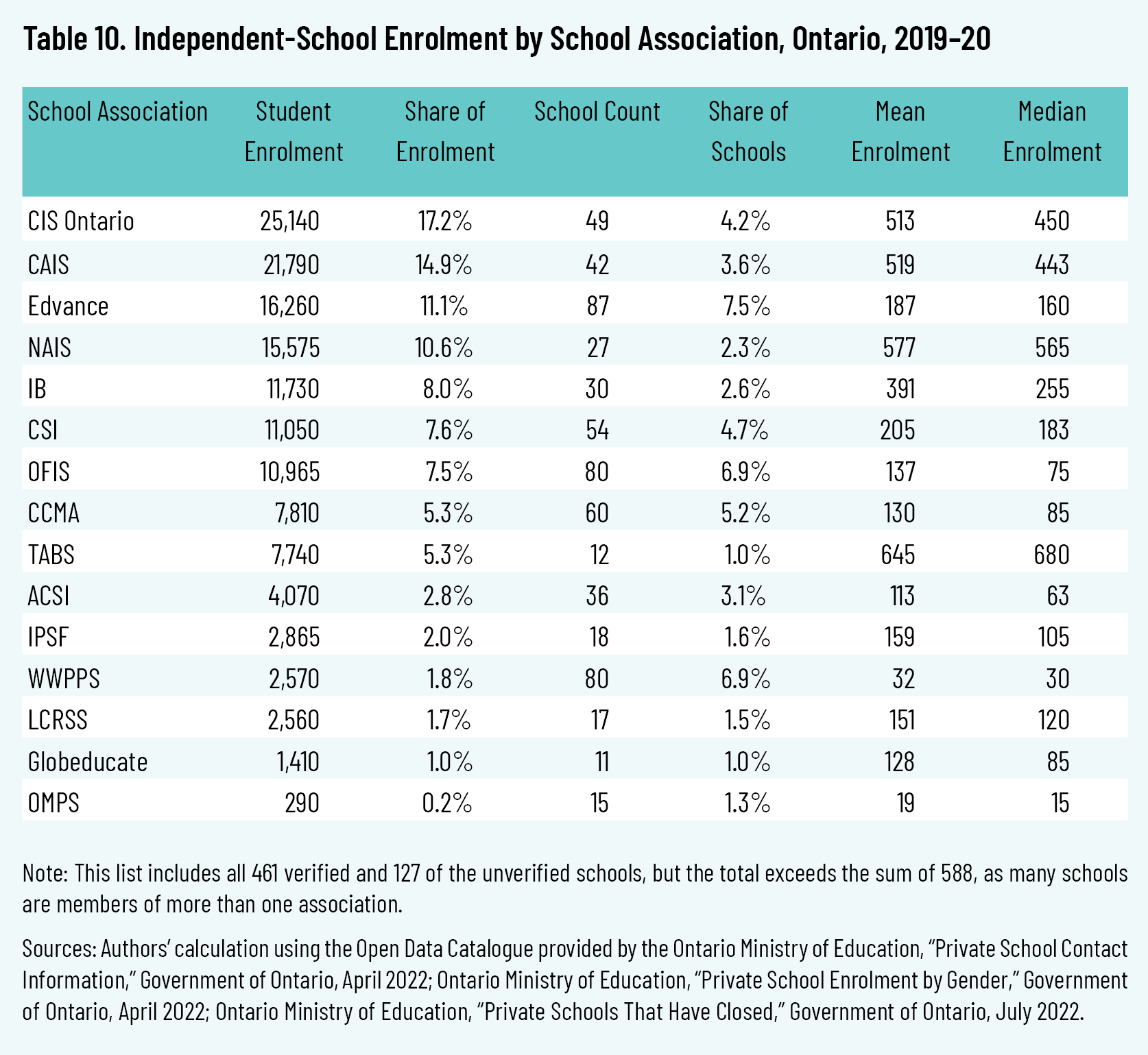 Table 10. Independent-School Enrolment by School Association, Ontario, 2019–20

| School Association | Student Enrolment | Share of Enrolment | School Count | Share of Schools | Mean Enrolment | Median Enrolment |
|---|---|---|---|---|---|---|
| CIS Ontario | 25,140 | 17.2% | 49 | 4.2% | 513 | 450 |
| CAIS | 21,790 | 14.9% | 42 | 3.6% | 519 | 443 |
| Edvance | 16,260 | 11.1% | 87 | 7.5% | 187 | 160 |
| NAIS | 15,575 | 10.6% | 27 | 2.3% | 577 | 565 |
| IB | 11,730 | 8.0% | 30 | 2.6% | 391 | 255 |
| CSI | 11,050 | 7.6% | 54 | 4.7% | 205 | 183 |
| OFIS | 10,965 | 7.5% | 80 | 6.9% | 137 | 75 |
| CCMA | 7,810 | 5.3% | 60 | 5.2% | 130 | 85 |
| TABS | 7,740 | 5.3% | 12 | 1.0% | 645 | 680 |
| ACSI | 4,070 | 2.8% | 36 | 3.1% | 113 | 63 |
| IPSF | 2,865 | 2.0% | 18 | 1.6% | 159 | 105 |
| WWPPS | 2,570 | 1.8% | 80 | 6.9% | 32 | 30 |
| LCRSS | 2,560 | 1.7% | 17 | 1.5% | 151 | 120 |
| Globeducate | 1,410 | 1.0% | 11 | 1.0% | 128 | 85 |
| OMPS | 290 | 0.2% | 15 | 1.3% | 19 | 15 |

Note: This list includes all 461 verified and 127 of the unverified schools, but the total exceeds the sum of 588, as many schools are members of more than one association.

Sources: Authors' calculation using the Open Data Catalogue provided by the Ontario Ministry of Education, "Private School Contact Information," Government of Ontario, April 2022; Ontario Ministry of Education, "Private School Enrolment by Gender," Government of Ontario, April 2022; Ontario Ministry of Education, "Private Schools That Have Closed," Government of Ontario, July 2022.